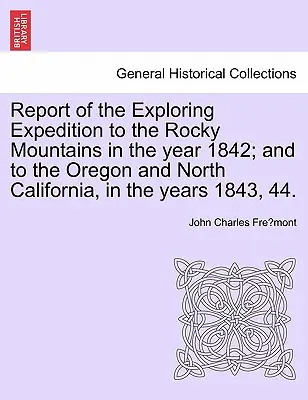 BRITISH LIBRARY

General Historical Collections

Report of the Exploring Expedition to the Rocky Mountains in the year 1842; and to the Oregon and North California, in the years 1843, 44.

John Charles Fre?mont